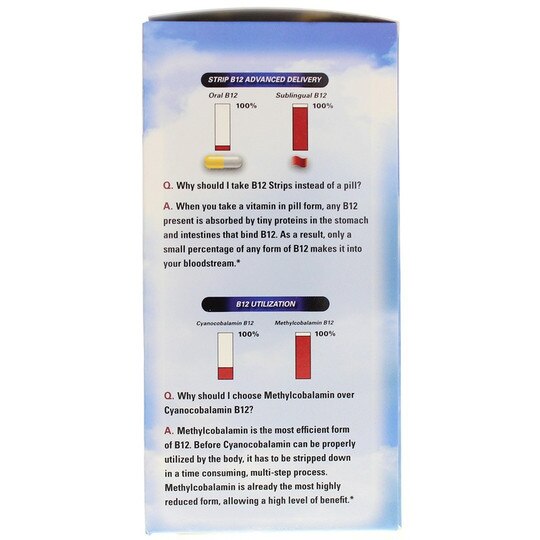 STRIP B12 ADVANCED DELIVERY

Oral B12

100%

Sublingual B12

100%

Q. Why should I take B12 Strips instead of a pill?

A. When you take a vitamin in pill form, any B12 present is absorbed by tiny proteins in the stomach and intestines that bind B12. As a result, only a small percentage of any form of B12 makes it into your bloodstream.*

B12 UTILIZATION

Cyanocobalamin B12

100%

Methylcobalamin B12

100%

Q. Why should I choose Methylcobalamin over Cyanocobalamin B12?

A. Methylcobalamin is the most efficient form of B12. Before Cyanocobalamin can be properly utilized by the body, it has to be stripped down in a time consuming, multi-step process. Methylcobalamin is already the most highly reduced form, allowing a high level of benefit.*